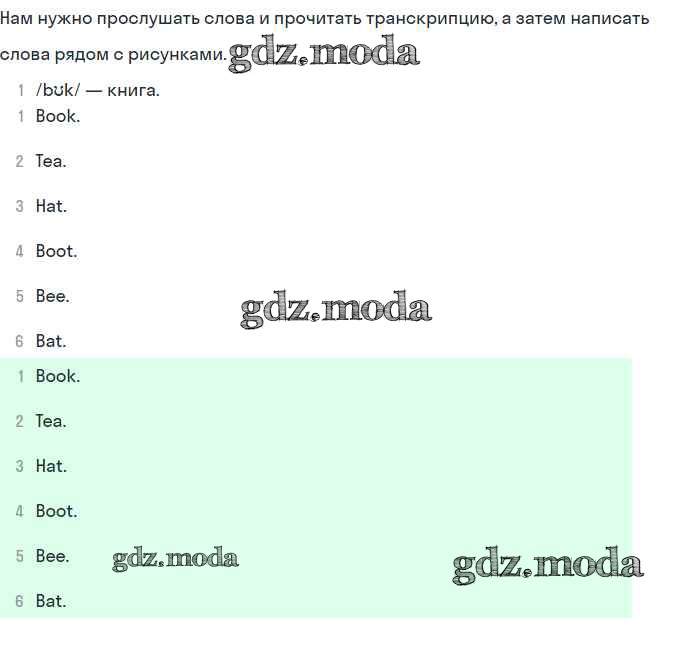 Нам нужно прослушать слова и прочитать транскрипцию, а затем написать слова рядом с рисунками.

1 /bʊk/ — книга.
1 Book.

2 Tea.

3 Hat.

4 Boot.

5 Bee.

6 Bat.

1 Book.

2 Tea.

3 Hat.

4 Boot.

5 Bee.

6 Bat.

gdz.moda